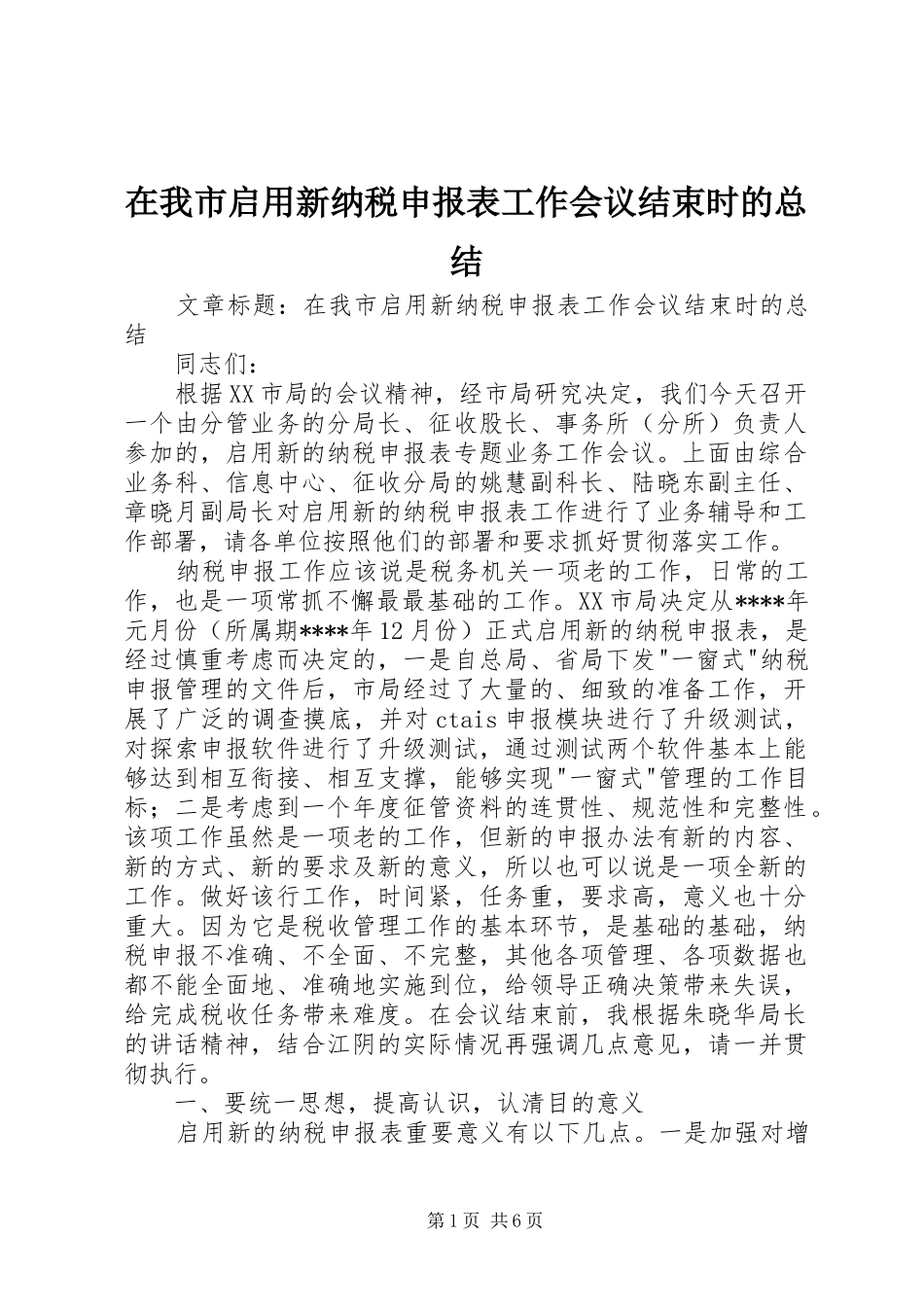 在我市启用新纳税申报表工作会议结束时的总结

文章标题：在我市启用新纳税申报表工作会议结束时的总结

同志们：

根据XX市局的会议精神，经市局研究决定，我们今天召开一个由分管业务的分局长、征收股长、事务所（分所）负责人参加的，启用新的纳税申报表专题业务工作会议。上面由综合业务科、信息中心、征收分局的姚慧副科长、陆晓东副主任、章晓月副局长对启用新的纳税申报表工作进行了业务辅导和工作部署，请各单位按照他们的部署和要求抓好贯彻落实工作。

纳税申报工作应该说是税务机关一项老的工作，日常的工作，也是一项常抓不懈最最基础的工作。XX市局决定从****年元月份（所属期****年12月份）正式启用新的纳税申报表，是经过慎重考虑而决定的，一是自总局、省局下发"一窗式"纳税申报管理的文件后，市局经过了大量的、细致的准备工作，开展了广泛的调查摸底，并对ctais申报模块进行了升级测试，对探索申报软件进行了升级测试，通过测试两个软件基本上能够达到相互衔接、相互支撑，能够实现"一窗式"管理的工作目标；二是考虑到一个年度征管资料的连贯性、规范性和完整性。该项工作虽然是一项老的工作，但新的申报办法有新的内容、新的方式、新的要求及新的意义，所以也可以说是一项全新的工作。做好该行工作，时间紧，任务重，要求高，意义也十分重大。因为它是税收管理工作的基本环节，是基础的基础，纳税申报不准确、不全面、不完整，其他各项管理、各项数据也都不能全面地、准确地实施到位，给领导正确决策带来失误，给完成税收任务带来难度。在会议结束前，我根据朱晓华局长的讲话精神，结合江阴的实际情况再强调几点意见，请一并贯彻执行。

一、要统一思想，提高认识，认清目的意义

启用新的纳税申报表重要意义有以下几点。一是加强对增

第1页 共6页